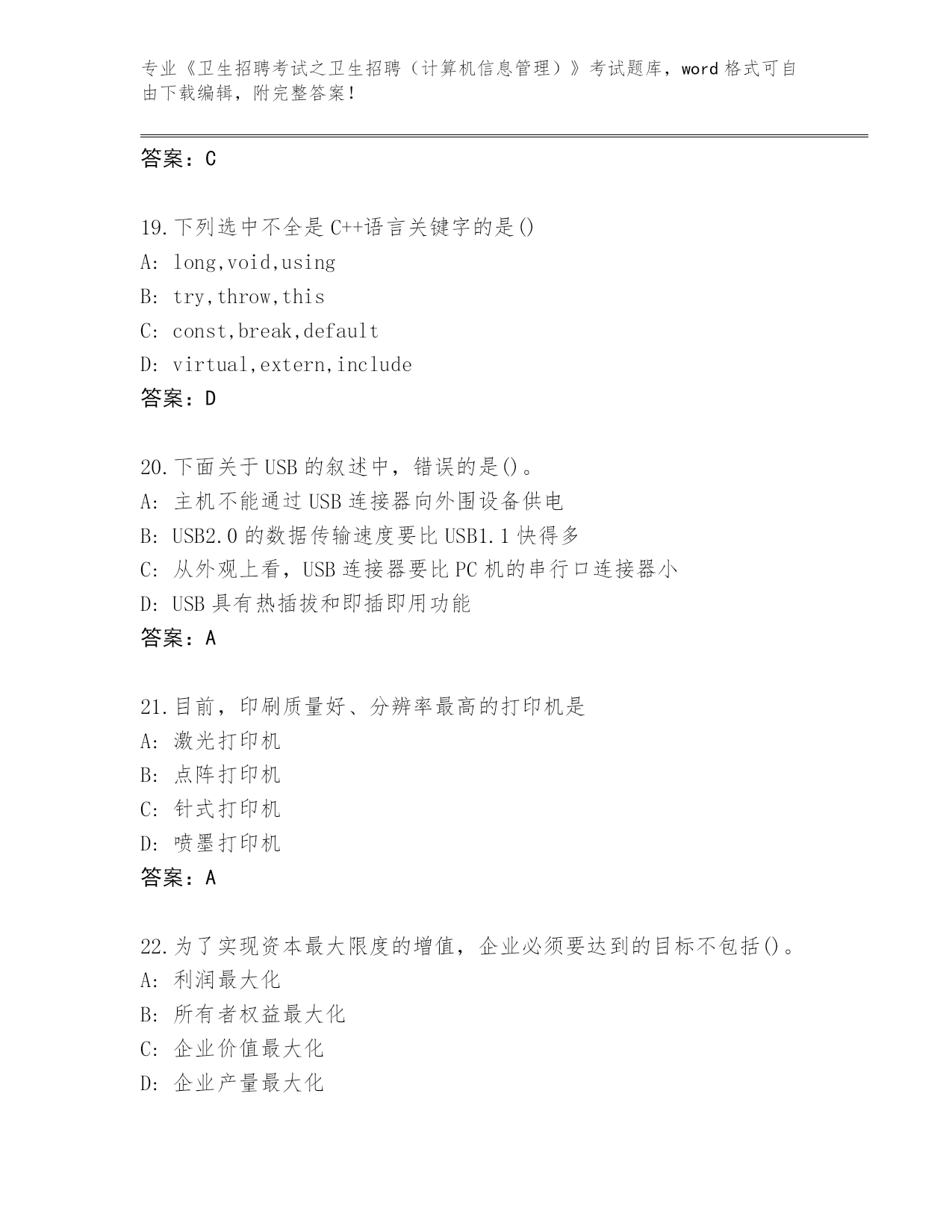 专业《卫生招聘考试之卫生招聘（计算机信息管理）》考试题库，word 格式可自由下载编辑，附完整答案！

答案：C

19.下列选中不全是 C++语言关键字的是()
A: long,void,using
B: try,throw,this
C: const,break,default
D: virtual,extern,include
答案：D

20.下面关于 USB 的叙述中，错误的是()。
A: 主机不能通过 USB 连接器向外围设备供电
B: USB2.0 的数据传输速度要比 USB1.1 快得多
C: 从外观上看，USB 连接器要比 PC 机的串行口连接器小
D: USB 具有热插拔和即插即用功能
答案：A

21.目前，印刷质量好、分辨率最高的打印机是
A: 激光打印机
B: 点阵打印机
C: 针式打印机
D: 喷墨打印机
答案：A

22.为了实现资本最大限度的增值，企业必须要达到的目标不包括()。
A: 利润最大化
B: 所有者权益最大化
C: 企业价值最大化
D: 企业产量最大化